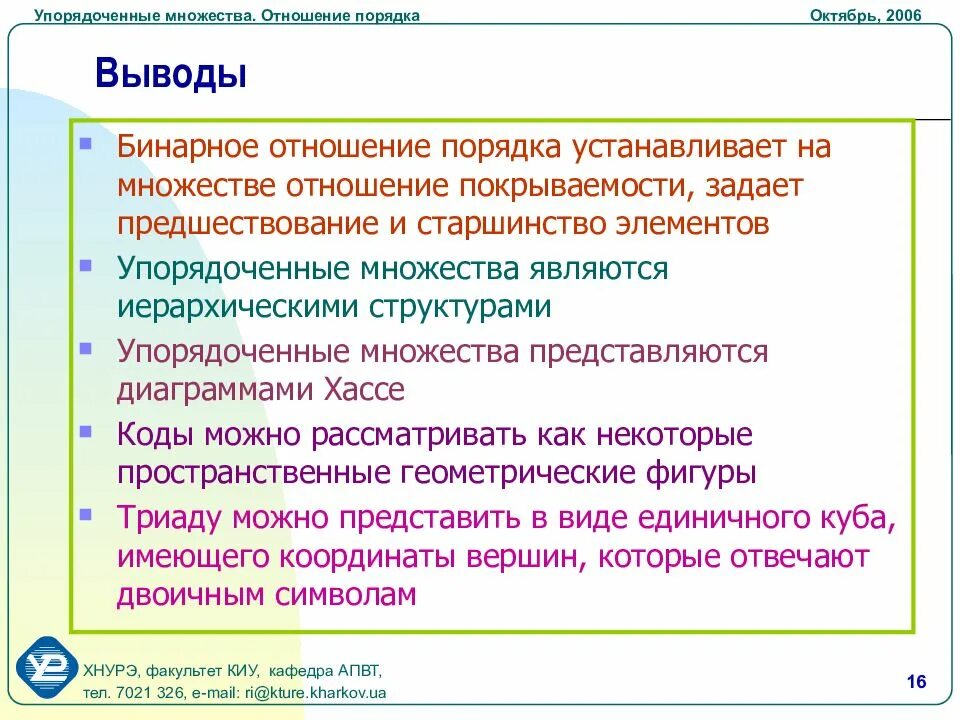 Упорядоченные множества. Отношение порядка

Октябрь, 2006

Выводы

Бинарное отношение порядка устанавливает на множестве отношение покрываемости, задает предшествование и старшинство элементов

Упорядоченные множества являются иерархическими структурами

Упорядоченные множества представляются диаграммами Хассе

Коды можно рассматривать как некоторые пространственные геометрические фигуры

Триаду можно представить в виде единичного куба, имеющего координаты вершин, которые отвечают двоичным символам

ХНУРЭ, факультет КИУ, кафедра АПВТ,
тел. 7021 326, e-mail: ri@kture.kharkov.ua

16